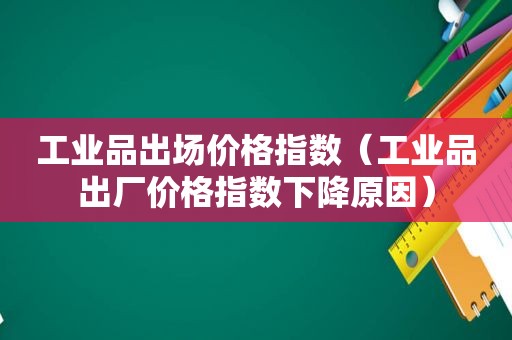 工业品出场价格指数（工业品出厂价格指数下降原因）